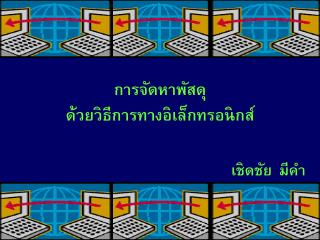 การจัดหาพัสดุ
ด้วยวิธีการทางอิเล็กทรอนิกส์

เชิดชัย มีคำ